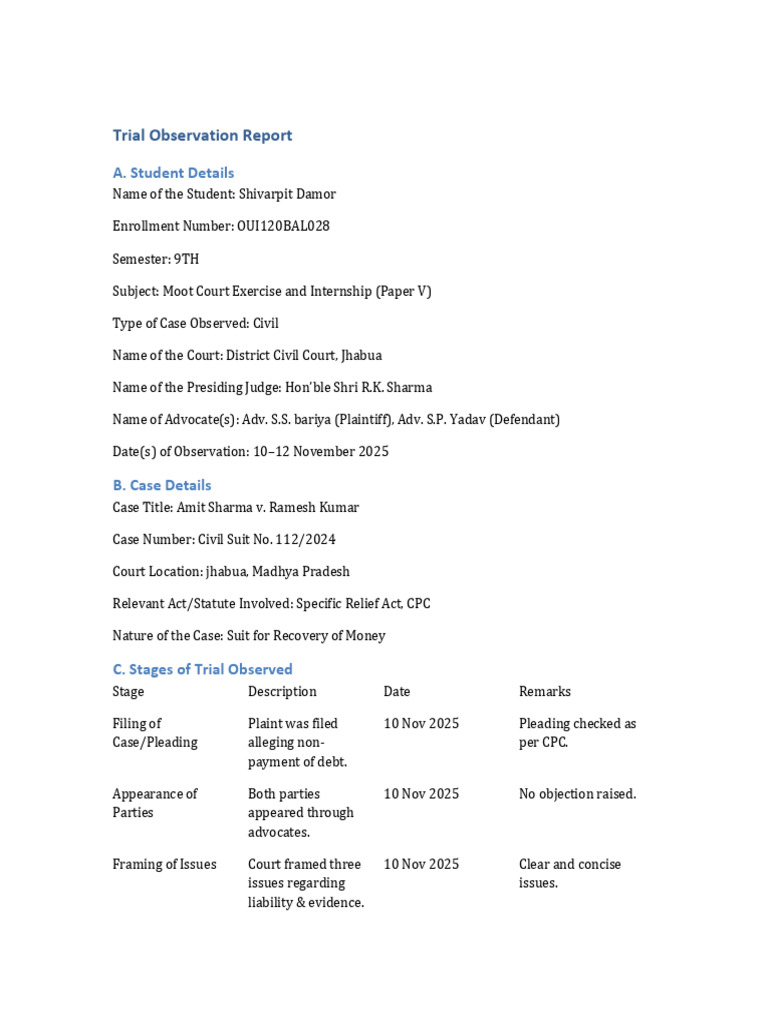 Trial Observation Report

A. Student Details

Name of the Student: Shivarpit Damor

Enrollment Number: OUI120BAL028

Semester: 9TH

Subject: Moot Court Exercise and Internship (Paper V)

Type of Case Observed: Civil

Name of the Court: District Civil Court, Jhabua

Name of the Presiding Judge: Hon'ble Shri R.K. Sharma

Name of Advocate(s): Adv. S.S. bariya (Plaintiff), Adv. S.P. Yadav (Defendant)

Date(s) of Observation: 10–12 November 2025

B. Case Details

Case Title: Amit Sharma v. Ramesh Kumar

Case Number: Civil Suit No. 112/2024

Court Location: jhabua, Madhya Pradesh

Relevant Act/Statute Involved: Specific Relief Act, CPC

Nature of the Case: Suit for Recovery of Money

C. Stages of Trial Observed

| Stage | Description | Date | Remarks |
|---|---|---|---|
| Filing of Case/Pleading | Plaint was filed alleging non-payment of debt. | 10 Nov 2025 | Pleading checked as per CPC. |
| Appearance of Parties | Both parties appeared through advocates. | 10 Nov 2025 | No objection raised. |
| Framing of Issues | Court framed three issues regarding liability & evidence. | 10 Nov 2025 | Clear and concise issues. |